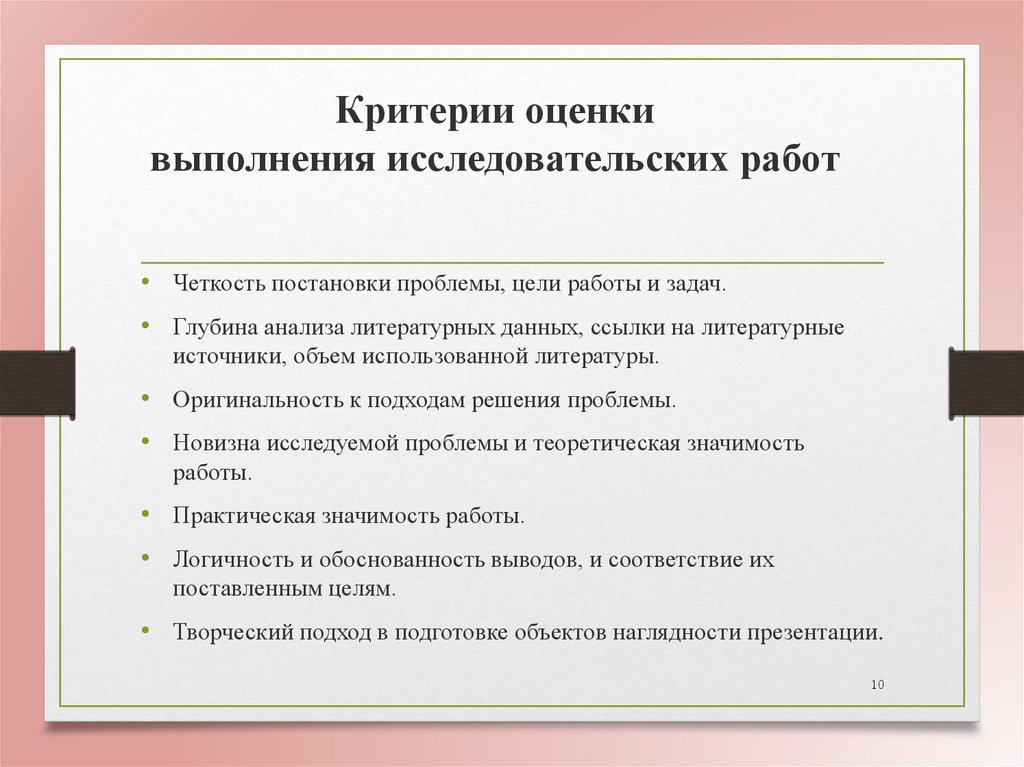 Критерии оценки
выполнения исследовательских работ

• Четкость постановки проблемы, цели работы и задач.
• Глубина анализа литературных данных, ссылки на литературные источники, объем использованной литературы.
• Оригинальность к подходам решения проблемы.
• Новизна исследуемой проблемы и теоретическая значимость работы.
• Практическая значимость работы.
• Логичность и обоснованность выводов, и соответствие их поставленным целям.
• Творческий подход в подготовке объектов наглядности презентации.

10